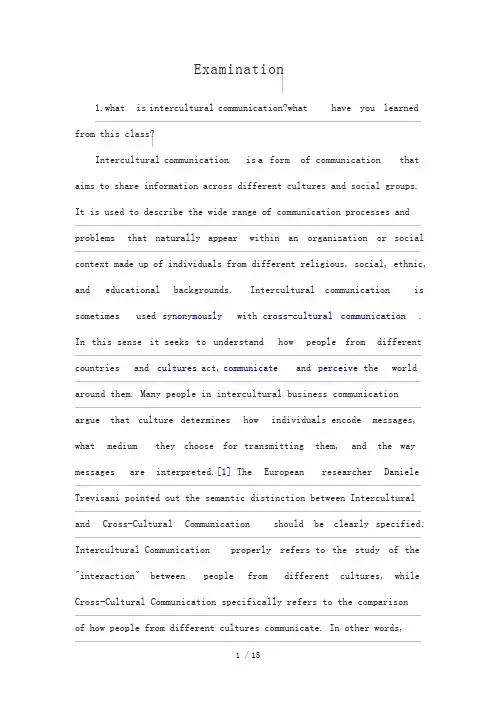 Examination

1.what is intercultural communication?what have you learned from this class?

Intercultural communication is a form of communication that aims to share information across different cultures and social groups. It is used to describe the wide range of communication processes and problems that naturally appear within an organization or social context made up of individuals from different religious, social, ethnic, and educational backgrounds. Intercultural communication is sometimes used synonymously with cross-cultural communication . In this sense it seeks to understand how people from different countries and cultures act, communicate and perceive the world around them. Many people in intercultural business communication argue that culture determines how individuals encode messages, what medium they choose for transmitting them, and the way messages are interpreted.[1] The European researcher Daniele Trevisani pointed out the semantic distinction between Intercultural and Cross-Cultural Communication should be clearly specified: Intercultural Communication properly refers to the study of the "interaction" between people from different cultures, while Cross-Cultural Communication specifically refers to the comparison of how people from different cultures communicate. In other words,

1 / 15